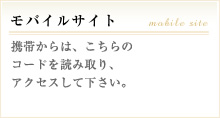 モバイルサイト

mobile site

携帯からは、こちらのコードを読み取り、アクセスして下さい。